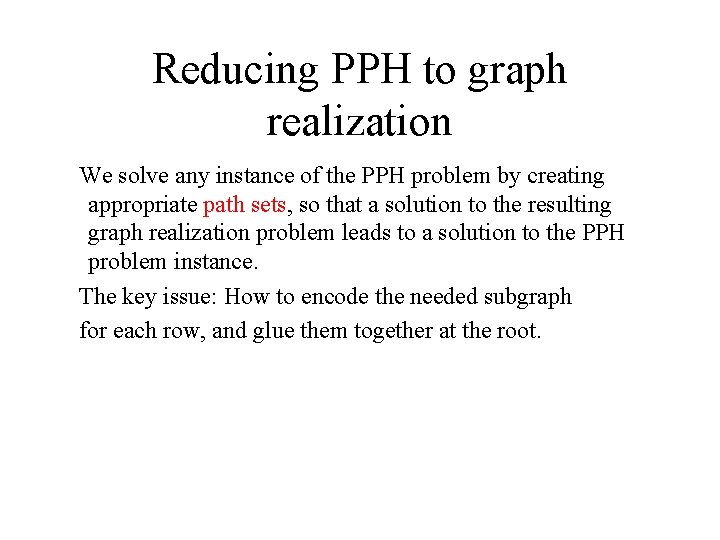 Reducing PPH to graph realization

We solve any instance of the PPH problem by creating appropriate path sets, so that a solution to the resulting graph realization problem leads to a solution to the PPH problem instance.

The key issue: How to encode the needed subgraph
for each row, and glue them together at the root.